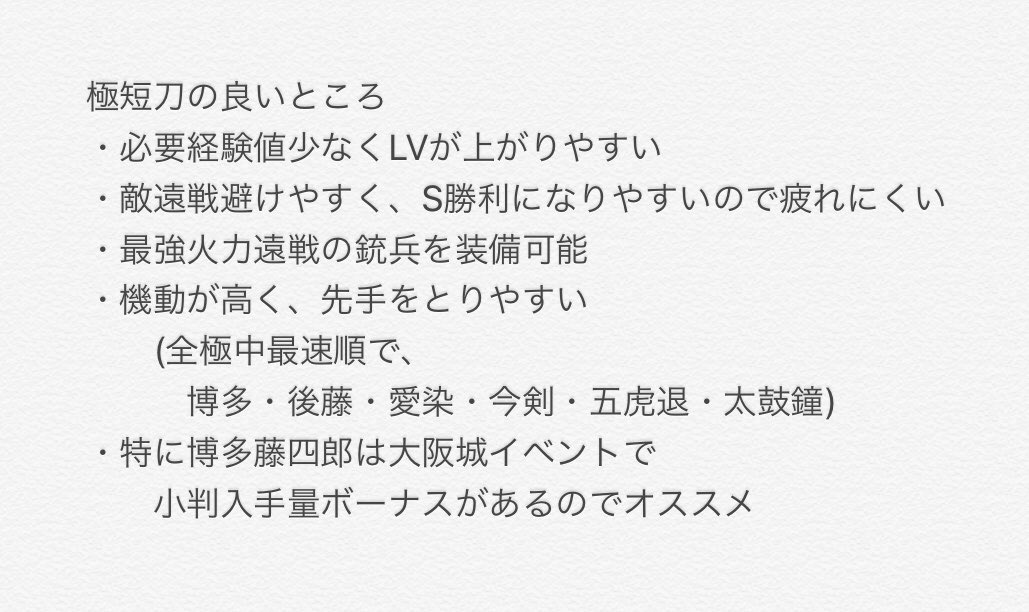 極短刀の良いところ
・必要経験値少なくLVが上がりやすい
・敵遠戦避けやすく、S勝利になりやすいので疲れにくい
・最強火力遠戦の銃兵を装備可能
・機動が高く、先手をとりやすい
(全極中最速順で、
博多・後藤・愛染・今剣・五虎退・太鼓鐘)
・特に博多藤四郎は大阪城イベントで
小判入手量ボーナスがあるのでオススメ